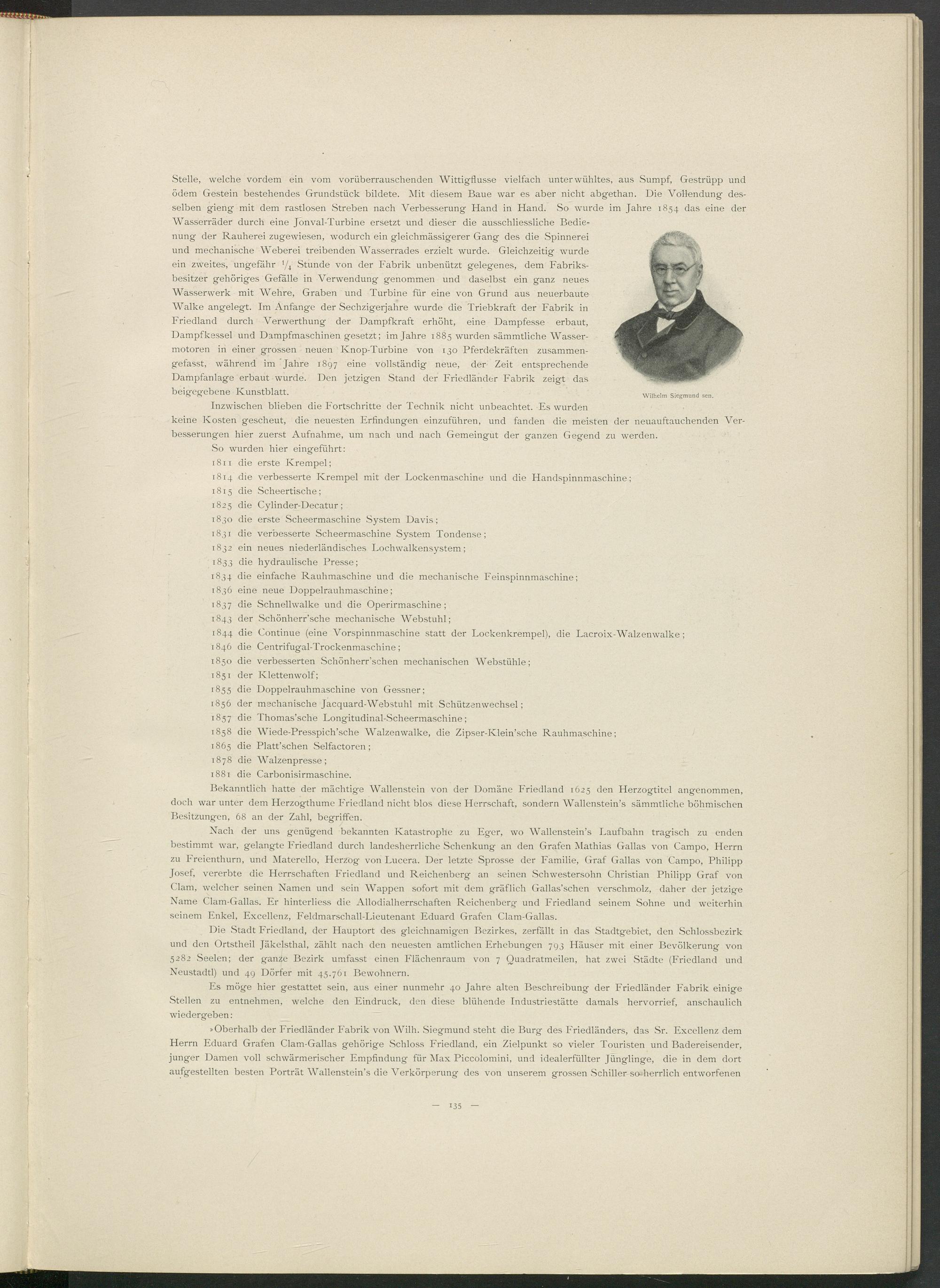 Stelle, welche vordem ein vom vorüberrauschenden Wittigflusse vielfach unterwühltes, aus Sumpf, Gestrüpp und ödem Gestein bestehendes Grundstück bildete. Mit diesem Baue war es aber nicht abgethan. Die Vollendung desselben gieng mit dem rastlosen Streben nach Verbesserung Hand in Hand. So wurde im Jahre 1854 das eine der Wasserräder durch eine Jonval-Turbine ersetzt und dieser die ausschliessliche Bedienung der Rauherei zugewiesen, wodurch ein gleichmässigerer Gang des die Spinnerei und mechanische Weberei treibenden Wasserrades erzielt wurde. Gleichzeitig wurde ein zweites, ungefähr $\frac{1}{4}$ Stunde von der Fabrik unbenützt gelegenes, dem Fabriksbesitzer gehöriges Gefälle in Verwendung genommen und daselbst ein ganz neues Wasserwerk mit Wehre, Graben und Turbine für eine von Grund aus neuerbaute Walke angelegt. Im Anfange der Sechzigerjahre wurde die Triebkraft der Fabrik in Friedland durch Verwerthung der Dampfkraft erhöht, eine Dampfesse erbaut, Dampfkessel und Dampfmaschinen gesetzt; im Jahre 1885 wurden sämmtliche Wassermotoren in einer grossen neuen Knop-Turbine von 130 Pferdekräften zusammengefasst, während im Jahre 1897 eine vollständig neue, der Zeit entsprechende Dampfanlage erbaut wurde. Den jetzigen Stand der Friedländer Fabrik zeigt das beigegebene Kunstblatt.

Wilhelm Siegmund sen.

Inzwischen blieben die Fortschritte der Technik nicht unbeachtet. Es wurden keine Kosten gescheut, die neuesten Erfindungen einzuführen, und fanden die meisten der neuauftauchenden Verbesserungen hier zuerst Aufnahme, um nach und nach Gemeingut der ganzen Gegend zu werden.

So wurden hier eingeführt:
1811 die erste Krempel;
1814 die verbesserte Krempel mit der Lockenmaschine und die Handspinnmaschine;
1815 die Scheertische;
1825 die Cylinder-Decatur;
1830 die erste Scheermaschine System Davis;
1831 die verbesserte Scheermaschine System Tondense;
1832 ein neues niederländisches Lochwalkensystem;
1833 die hydraulische Presse;
1834 die einfache Rauhmaschine und die mechanische Feinspinnmaschine;
1836 eine neue Doppelrauhmaschine;
1837 die Schnellwalke und die Operirmaschine;
1843 der Schönherr'sche mechanische Webstuhl;
1844 die Continue (eine Vorspinnmaschine statt der Lockenkrempel), die Lacroix-Walzenwalke;
1846 die Centrifugal-Trockenmaschine;
1850 die verbesserten Schönherr'schen mechanischen Webstühle;
1851 der Klettenwolf;
1855 die Doppelrauhmaschine von Gessner;
1856 der mechanische Jacquard-Webstuhl mit Schützenwechsel;
1857 die Thomas'sche Longitudinal-Scheermaschine;
1858 die Wiede-Presspich'sche Walzenwalke, die Zipser-Klein'sche Rauhmaschine;
1865 die Platt'schen Selfactoren;
1878 die Walzenpresse;
1881 die Carbonisirmaschine.

Bekanntlich hatte der mächtige Wallenstein von der Domäne Friedland 1625 den Herzogtitel angenommen, doch war unter dem Herzogthume Friedland nicht blos diese Herrschaft, sondern Wallenstein's sämmtliche böhmischen Besitzungen, 68 an der Zahl, begriffen.

Nach der uns genügend bekannten Katastrophe zu Eger, wo Wallenstein's Laufbahn tragisch zu enden bestimmt war, gelangte Friedland durch landesherrliche Schenkung an den Grafen Mathias Gallas von Campo, Herrn zu Freienthurn, und Materello, Herzog von Lucera. Der letzte Sprosse der Familie, Graf Gallas von Campo, Philipp Josef, vererbte die Herrschaften Friedland und Reichenberg an seinen Schwestersohn Christian Philipp Graf von Clam, welcher seinen Namen und sein Wappen sofort mit dem gräflich Gallas'schen verschmolz, daher der jetzige Name Clam-Gallas. Er hinterliess die Allodialherrschaften Reichenberg und Friedland seinem Sohne und weiterhin seinem Enkel, Excellenz, Feldmarschall-Lieutenant Eduard Grafen Clam-Gallas.

Die Stadt Friedland, der Hauptort des gleichnamigen Bezirkes, zerfällt in das Stadtgebiet, den Schlossbezirk und den Ortstheil Jäkelsthal, zählt nach den neuesten amtlichen Erhebungen 793 Häuser mit einer Bevölkerung von 5282 Seelen; der ganze Bezirk umfasst einen Flächenraum von 7 Quadratmeilen, hat zwei Städte (Friedland und Neustadtl) und 49 Dörfer mit 45.761 Bewohnern.

Es möge hier gestattet sein, aus einer nunmehr 40 Jahre alten Beschreibung der Friedländer Fabrik einige Stellen zu entnehmen, welche den Eindruck, den diese blühende Industriestätte damals hervorrief, anschaulich wiedergeben:

»Oberhalb der Friedländer Fabrik von Wilh. Siegmund steht die Burg des Friedländers, das Sr. Excellenz dem Herrn Eduard Grafen Clam-Gallas gehörige Schloss Friedland, ein Zielpunkt so vieler Touristen und Badereisender, junger Damen voll schwärmerischer Empfindung für Max Piccolomini, und idealerfüllter Jünglinge, die in dem dort aufgestellten besten Porträt Wallenstein's die Verkörperung des von unserem grossen Schiller so herrlich entworfenen

— 135 —